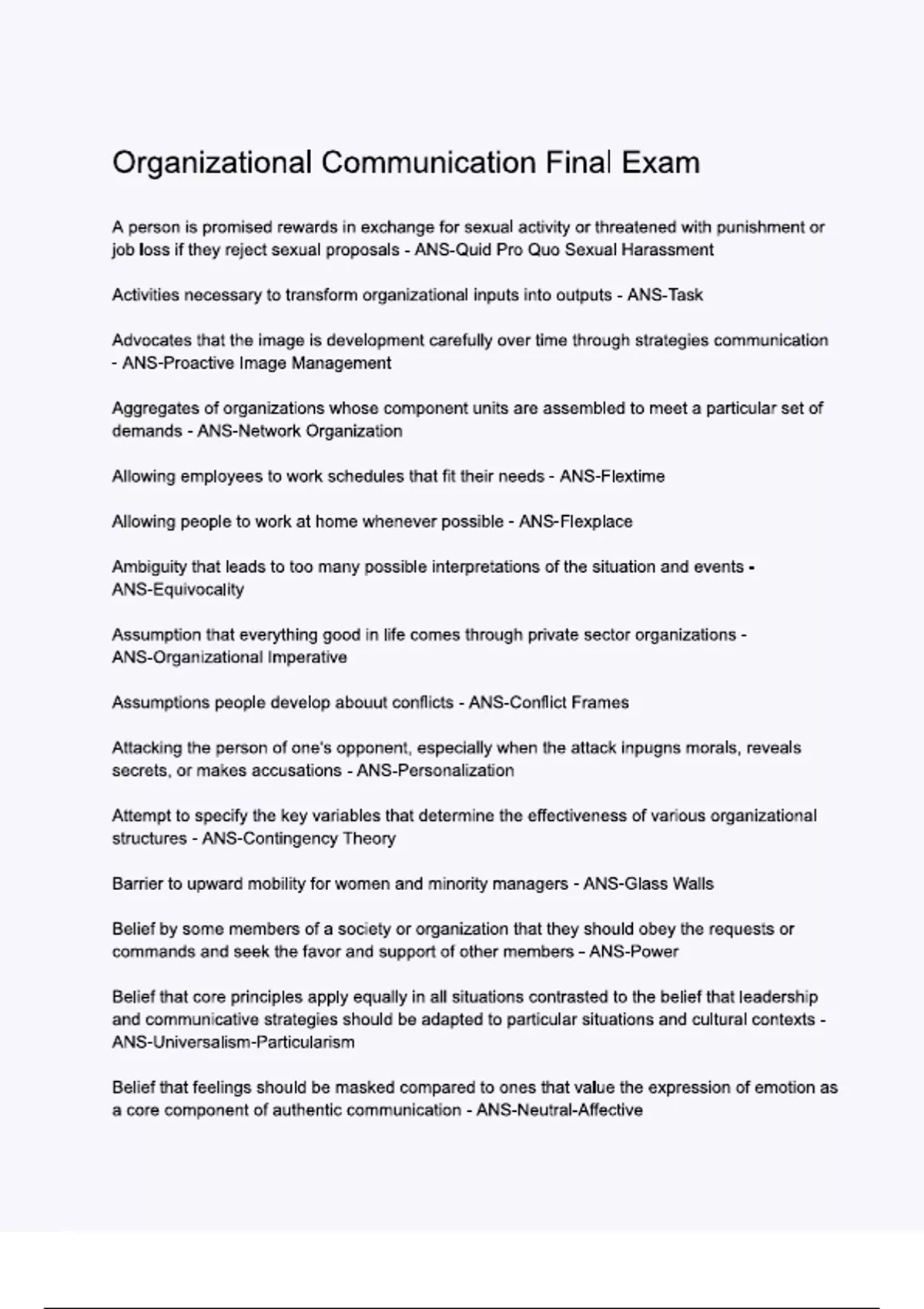 Organizational Communication Final Exam

A person is promised rewards in exchange for sexual activity or threatened with punishment or job loss if they reject sexual proposals - ANS-Quid Pro Quo Sexual Harassment

Activities necessary to transform organizational inputs into outputs - ANS-Task

Advocates that the image is development carefully over time through strategies communication - ANS-Proactive Image Management

Aggregates of organizations whose component units are assembled to meet a particular set of demands - ANS-Network Organization

Allowing employees to work schedules that fit their needs - ANS-Flextime

Allowing people to work at home whenever possible - ANS-Flexplace

Ambiguity that leads to too many possible interpretations of the situation and events - ANS-Equivocality

Assumption that everything good in life comes through private sector organizations - ANS-Organizational Imperative

Assumptions people develop abouut conflicts - ANS-Conflict Frames

Attacking the person of one's opponent, especially when the attack inpugns morals, reveals secrets, or makes accusations - ANS-Personalization

Attempt to specify the key variables that determine the effectiveness of various organizational structures - ANS-Contingency Theory

Barrier to upward mobility for women and minority managers - ANS-Glass Walls

Belief by some members of a society or organization that they should obey the requests or commands and seek the favor and support of other members - ANS-Power

Belief that core principles apply equally in all situations contrasted to the belief that leadership and communicative strategies should be adapted to particular situations and cultural contexts - ANS-Universalism-Particularism

Belief that feelings should be masked compared to ones that value the expression of emotion as a core component of authentic communication - ANS-Neutral-Affective